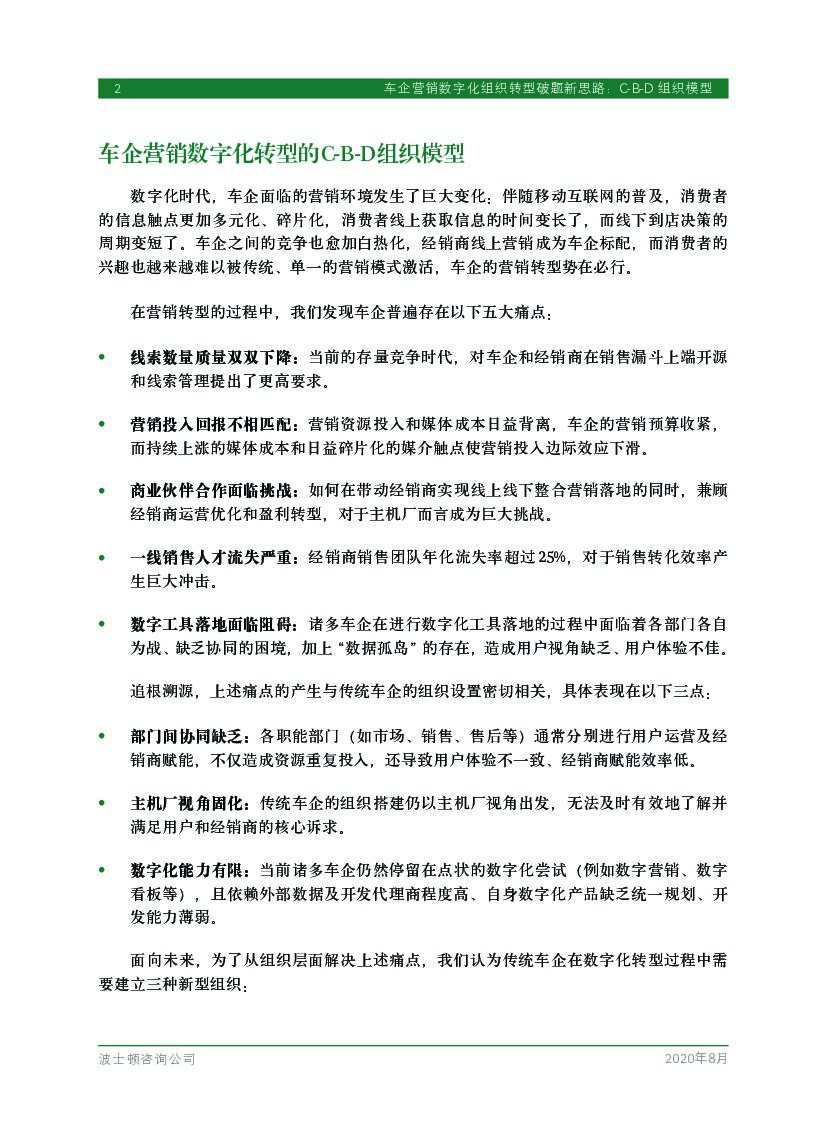 2 车企营销数字化组织转型破题新思路：C-B-D 组织模型

车企营销数字化转型的C-B-D组织模型

数字化时代，车企面临的营销环境发生了巨大变化：伴随移动互联网的普及，消费者的信息触点更加多元化、碎片化，消费者线上获取信息的时间变长了，而线下到店决策的周期变短了。车企之间的竞争也愈加白热化，经销商线上营销成为车企标配，而消费者的兴趣也越来越难以被传统、单一的营销模式激活，车企的营销转型势在必行。

在营销转型的过程中，我们发现车企普遍存在以下五大痛点：

• 线索数量质量双双下降：当前的存量竞争时代，对车企和经销商在销售漏斗上端开源和线索管理提出了更高要求。

• 营销投入回报不相匹配：营销资源投入和媒体成本日益背离，车企的营销预算收紧，而持续上涨的媒体成本和日益碎片化的媒介触点使营销投入边际效应下滑。

• 商业伙伴合作面临挑战：如何在带动经销商实现线上线下整合营销落地的同时，兼顾经销商运营优化和盈利转型，对于主机厂而言成为巨大挑战。

• 一线销售人才流失严重：经销商销售团队年化流失率超过25%，对于销售转化效率产生巨大冲击。

• 数字工具落地面临阻碍：诸多车企在进行数字化工具落地的过程中面临着各部门各自为战、缺乏协同的困境，加上“数据孤岛”的存在，造成用户视角缺乏、用户体验不佳。

追根溯源，上述痛点的产生与传统车企的组织设置密切相关，具体表现在以下三点：

• 部门间协同缺乏：各职能部门（如市场、销售、售后等）通常分别进行用户运营及经销商赋能，不仅造成资源重复投入，还导致用户体验不一致、经销商赋能效率低。

• 主机厂视角固化：传统车企的组织搭建仍以主机厂视角出发，无法及时有效地了解并满足用户和经销商的核心诉求。

• 数字化能力有限：当前诸多车企仍然停留在点状的数字化尝试（例如数字营销、数字看板等），且依赖外部数据及开发代理商程度高、自身数字化产品缺乏统一规划、开发能力薄弱。

面向未来，为了从组织层面解决上述痛点，我们认为传统车企在数字化转型过程中需要建立三种新型组织：

波士顿咨询公司 2020年8月